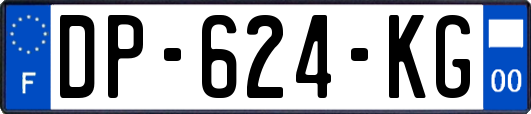 F
DP-624-KG
00